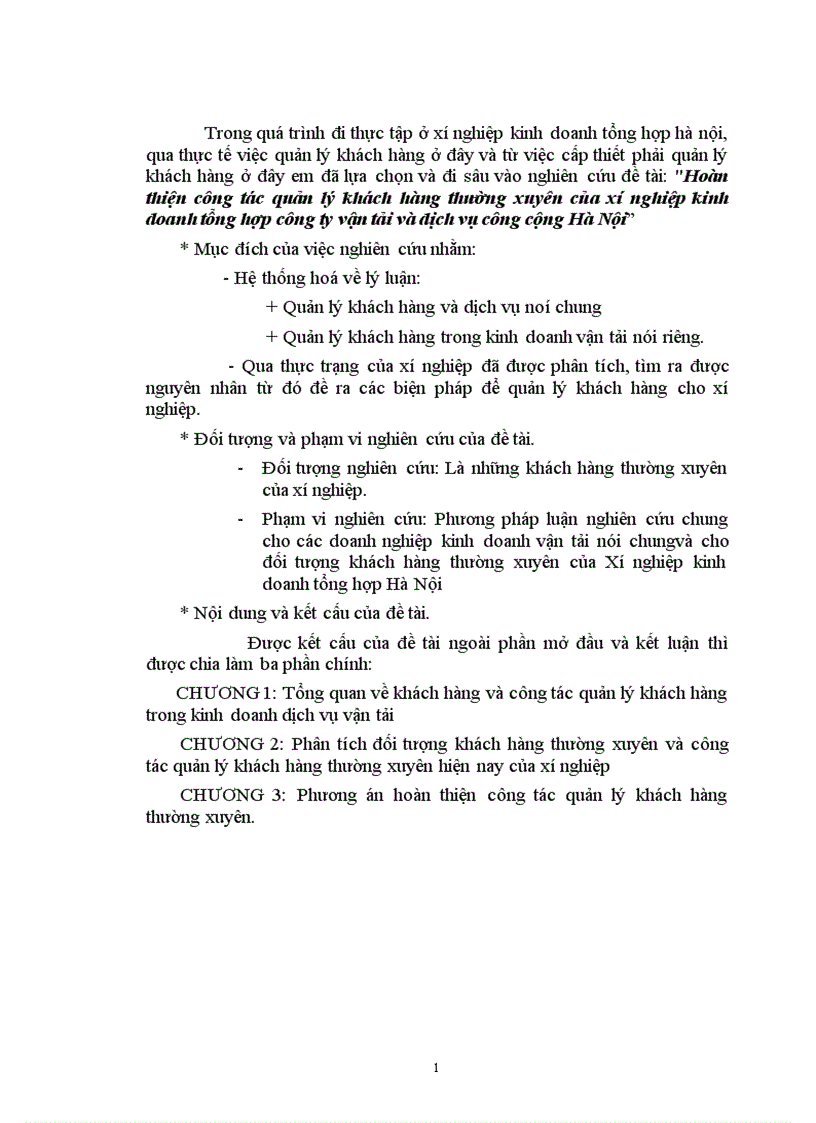 Trong quá trình đi thực tập ở xí nghiệp kinh doanh tổng hợp hà nội, qua thực tế việc quản lý khách hàng ở đây và từ việc cấp thiết phải quản lý khách hàng ở đây em đã lựa chọn và đi sâu vào nghiên cứu đề tài: "Hoàn thiện công tác quản lý khách hàng thường xuyên của xí nghiệp kinh doanh tổng hợp công ty vận tải và dịch vụ công cộng Hà Nội"

* Mục đích của việc nghiên cứu nhằm:

- Hệ thống hoá về lý luận:

+ Quản lý khách hàng và dịch vụ noí chung

+ Quản lý khách hàng trong kinh doanh vận tải nói riêng.

- Qua thực trạng của xí nghiệp đã được phân tích, tìm ra được nguyên nhân từ đó đề ra các biện pháp để quản lý khách hàng cho xí nghiệp.

* Đối tượng và phạm vi nghiên cứu của đề tài.

- Đối tượng nghiên cứu: Là những khách hàng thường xuyên của xí nghiệp.

- Phạm vi nghiên cứu: Phương pháp luận nghiên cứu chung cho các doanh nghiệp kinh doanh vận tải nói chungvà cho đối tượng khách hàng thường xuyên của Xí nghiệp kinh doanh tổng hợp Hà Nội

* Nội dung và kết cấu của đề tài.

Được kết cấu của đề tài ngoài phần mở đầu và kết luận thì được chia làm ba phần chính:

CHƯƠNG 1: Tổng quan về khách hàng và công tác quản lý khách hàng trong kinh doanh dịch vụ vận tải

CHƯƠNG 2: Phân tích đối tượng khách hàng thường xuyên và công tác quản lý khách hàng thường xuyên hiện nay của xí nghiệp

CHƯƠNG 3: Phương án hoàn thiện công tác quản lý khách hàng thường xuyên.

1